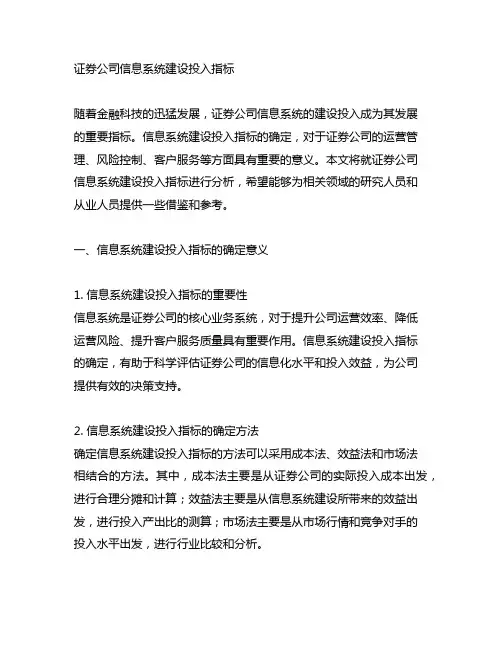 证券公司信息系统建设投入指标

随着金融科技的迅猛发展，证券公司信息系统的建设投入成为其发展的重要指标。信息系统建设投入指标的确定，对于证券公司的运营管理、风险控制、客户服务等方面具有重要的意义。本文将就证券公司信息系统建设投入指标进行分析，希望能够为相关领域的研究人员和从业人员提供一些借鉴和参考。

一、信息系统建设投入指标的确定意义

1. 信息系统建设投入指标的重要性
信息系统是证券公司的核心业务系统，对于提升公司运营效率、降低运营风险、提升客户服务质量具有重要作用。信息系统建设投入指标的确定，有助于科学评估证券公司的信息化水平和投入效益，为公司提供有效的决策支持。

2. 信息系统建设投入指标的确定方法
确定信息系统建设投入指标的方法可以采用成本法、效益法和市场法相结合的方法。其中，成本法主要是从证券公司的实际投入成本出发，进行合理分摊和计算；效益法主要是从信息系统建设所带来的效益出发，进行投入产出比的测算；市场法主要是从市场行情和竞争对手的投入水平出发，进行行业比较和分析。